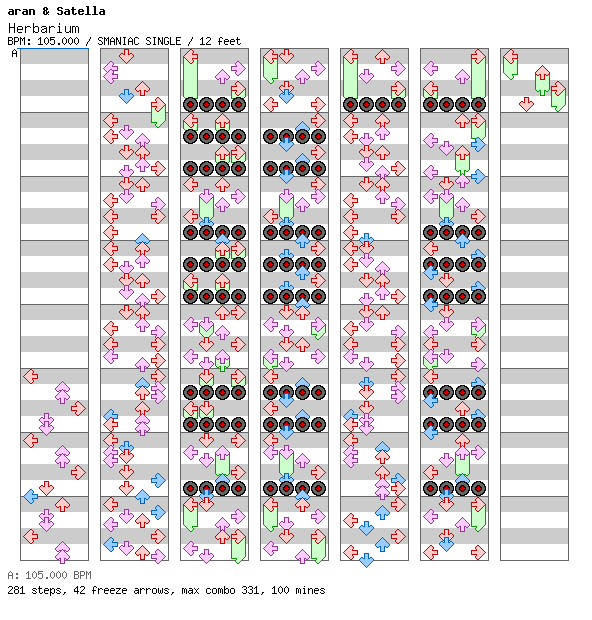 aran & Satella
Herbarium
BPM: 105.000 / SMANIAC SINGLE / 12 feet
A

A: 105.000 BPM
281 steps, 42 freeze arrows, max combo 331, 100 mines